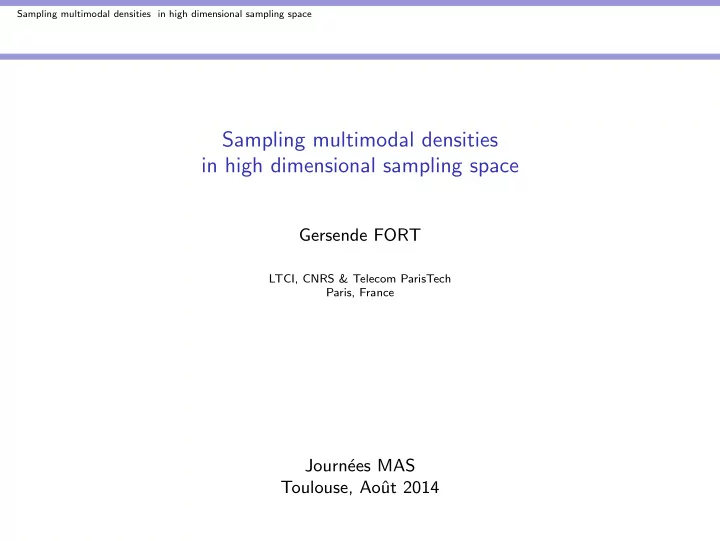 Sampling multimodal densities in high dimensional sampling space

Sampling multimodal densities
in high dimensional sampling space

Gersende FORT

LTCI, CNRS & Telecom ParisTech
Paris, France

Journées MAS
Toulouse, Août 2014